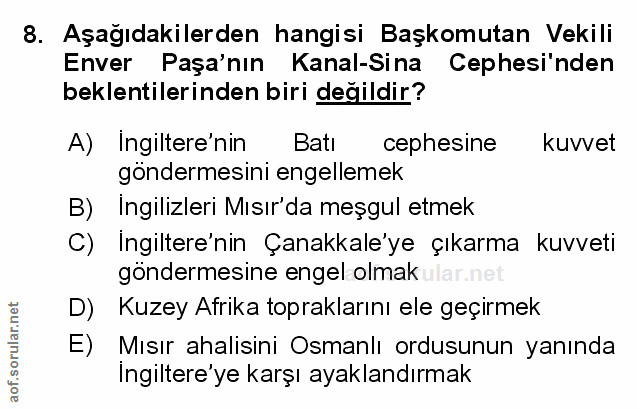 8. Aşağıdakilerden hangisi Başkomutan Vekili Enver Paşa'nın Kanal-Sina Cephesi'nden beklentilerinden biri değildir?

A) İngiltere'nin Batı cephesine kuvvet göndermesini engellemek
B) İngilizleri Mısır'da meşgul etmek
C) İngiltere'nin Çanakkale'ye çıkarma kuvveti göndermesine engel olmak
D) Kuzey Afrika topraklarını ele geçirmek
E) Mısır ahalisini Osmanlı ordusunun yanında İngiltere'ye karşı ayaklandırmak

aof.sorular.net